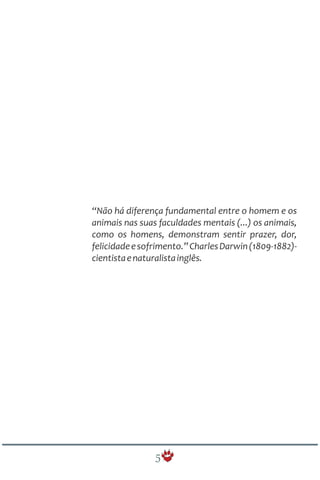 “Não há diferença fundamental entre o homem e os animais nas suas faculdades mentais (...) os animais, como os homens, demonstram sentir prazer, dor, felicidade e sofrimento.” Charles Darwin (1809-1882)- cientista e naturalista inglês.

5